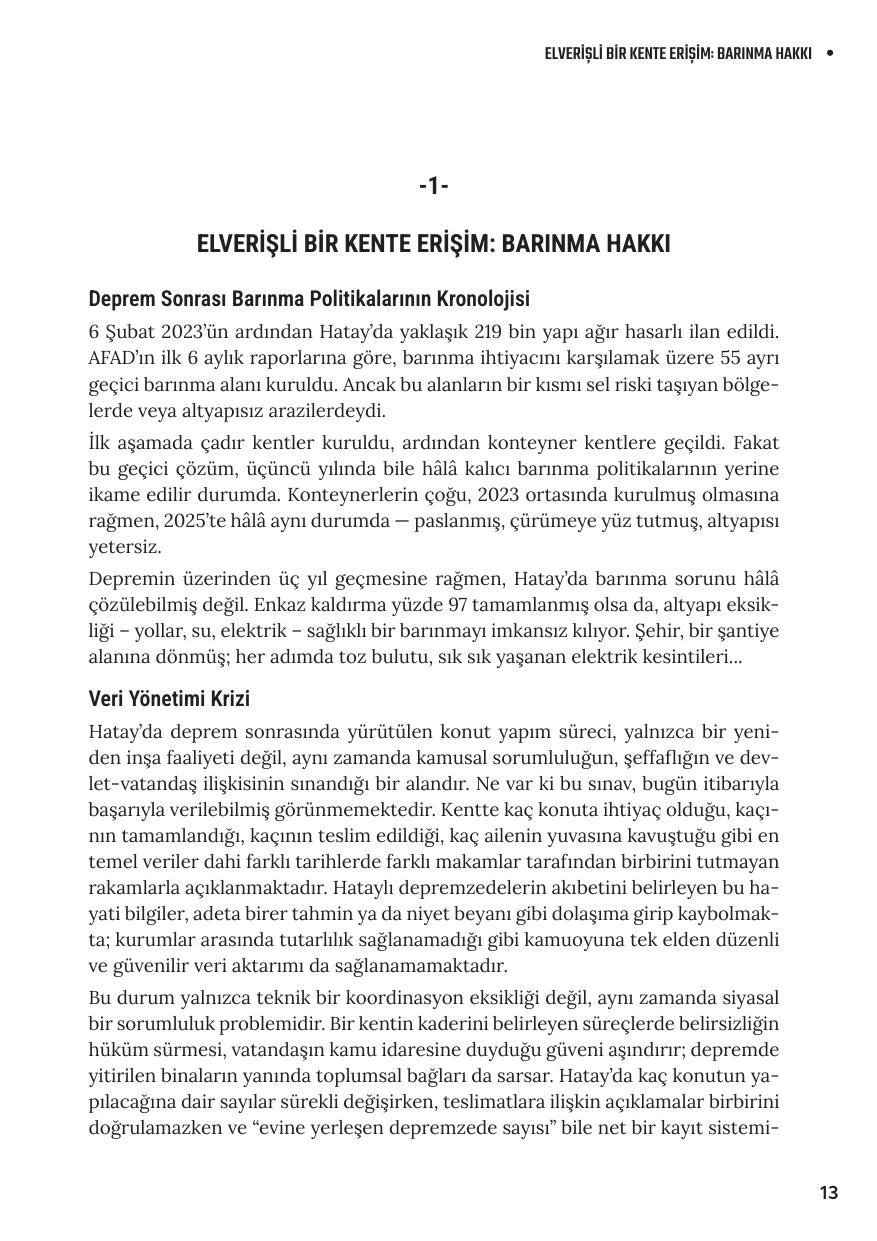 ELVERİŞLİ BİR KENTE ERİŞİM: BARINMA HAKKI •

-1-

ELVERİŞLİ BİR KENTE ERİŞİM: BARINMA HAKKI

Deprem Sonrası Barınma Politikalarının Kronolojisi

6 Şubat 2023'ün ardından Hatay'da yaklaşık 219 bin yapı ağır hasarlı ilan edildi. AFAD'ın ilk 6 aylık raporlarına göre, barınma ihtiyacını karşılamak üzere 55 ayrı geçici barınma alanı kuruldu. Ancak bu alanların bir kısmı sel riski taşıyan bölgelerde veya altyapısız arazilerdeydi.

İlk aşamada çadır kentler kuruldu, ardından konteyner kentlere geçildi. Fakat bu geçici çözüm, üçüncü yılında bile hâlâ kalıcı barınma politikalarının yerine ikame edilir durumda. Konteynerlerin çoğu, 2023 ortasında kurulmuş olmasına rağmen, 2025'te hâlâ aynı durumda — paslanmış, çürümeye yüz tutmuş, altyapısı yetersiz.

Depremin üzerinden üç yıl geçmesine rağmen, Hatay'da barınma sorunu hâlâ çözülebilmiş değil. Enkaz kaldırma yüzde 97 tamamlanmış olsa da, altyapı eksikliği – yollar, su, elektrik – sağlıklı bir barınmayı imkansız kılıyor. Şehir, bir şantiye alanına dönmüş; her adımda toz bulutu, sık sık yaşanan elektrik kesintileri...

Veri Yönetimi Krizi

Hatay'da deprem sonrasında yürütülen konut yapım süreci, yalnızca bir yeniden inşa faaliyeti değil, aynı zamanda kamusal sorumluluğun, şeffaflığın ve devlet-vatandaş ilişkisinin sınandığı bir alandır. Ne var ki bu sınav, bugün itibarıyla başarıyla verilebilmiş görünmemektedir. Kentte kaç konuta ihtiyaç olduğu, kaçının tamamlandığı, kaçının teslim edildiği, kaç ailenin yuvasına kavuştuğu gibi en temel veriler dahi farklı tarihlerde farklı makamlar tarafından birbirini tutmayan rakamlarla açıklanmaktadır. Hataylı depremzedelerin akıbetini belirleyen bu hayati bilgiler, adeta birer tahmin ya da niyet beyanı gibi dolaşıma girip kaybolmakta; kurumlar arasında tutarlılık sağlanamadığı gibi kamuoyuna tek elden düzenli ve güvenilir veri aktarımı da sağlanamamaktadır.

Bu durum yalnızca teknik bir koordinasyon eksikliği değil, aynı zamanda siyasal bir sorumluluk problemidir. Bir kentin kaderini belirleyen süreçlerde belirsizliğin hüküm sürmesi, vatandaşın kamu idaresine duyduğu güveni aşındırır; depremde yitirilen binaların yanında toplumsal bağları da sarsar. Hatay'da kaç konutun yapılacağına dair sayılar sürekli değişirken, teslimatlara ilişkin açıklamalar birbirini doğrulamazken ve "evine yerleşen depremzede sayısı" bile net bir kayıt sistemi-

13